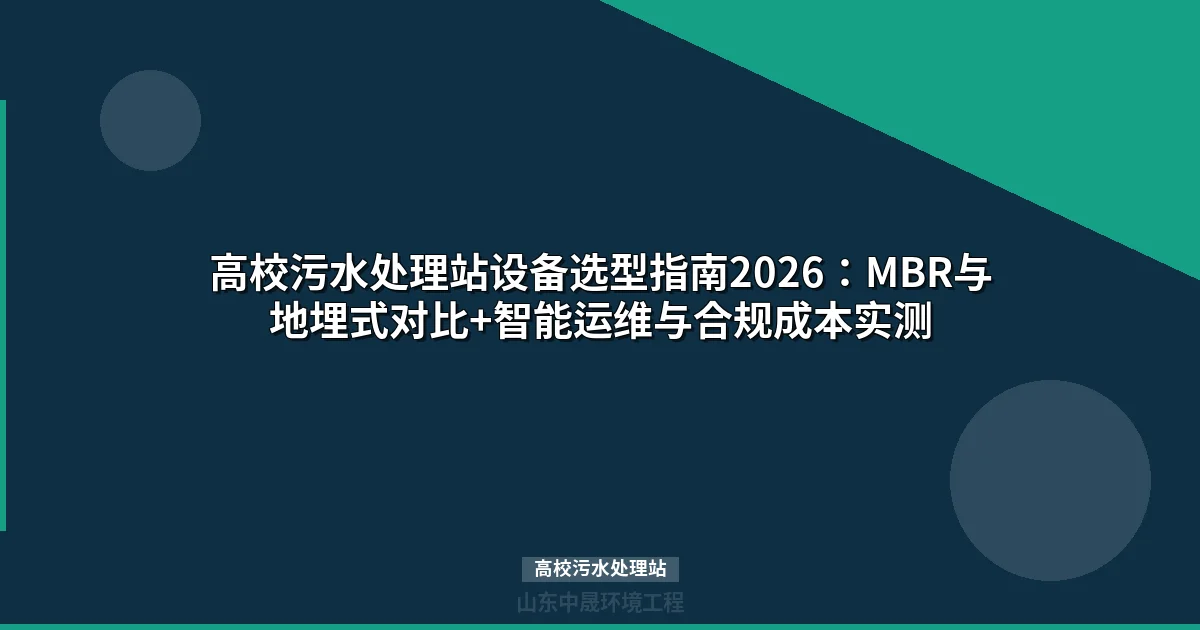 高校污水处理站设备选型指南2026：MBR与地埋式对比+智能运维与合规成本实测

高校污水处理站

山东中晟环境工程